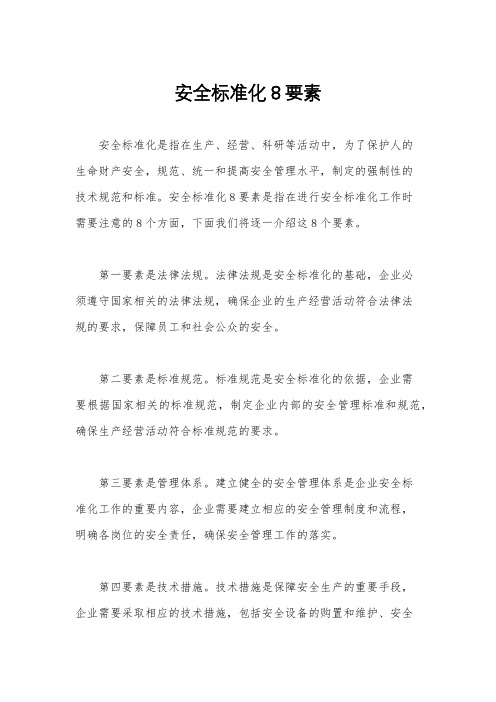 安全标准化8要素

安全标准化是指在生产、经营、科研等活动中，为了保护人的生命财产安全，规范、统一和提高安全管理水平，制定的强制性的技术规范和标准。安全标准化8要素是指在进行安全标准化工作时需要注意的8个方面，下面我们将逐一介绍这8个要素。

第一要素是法律法规。法律法规是安全标准化的基础，企业必须遵守国家相关的法律法规，确保企业的生产经营活动符合法律法规的要求，保障员工和社会公众的安全。

第二要素是标准规范。标准规范是安全标准化的依据，企业需要根据国家相关的标准规范，制定企业内部的安全管理标准和规范，确保生产经营活动符合标准规范的要求。

第三要素是管理体系。建立健全的安全管理体系是企业安全标准化工作的重要内容，企业需要建立相应的安全管理制度和流程，明确各岗位的安全责任，确保安全管理工作的落实。

第四要素是技术措施。技术措施是保障安全生产的重要手段，企业需要采取相应的技术措施，包括安全设备的购置和维护、安全